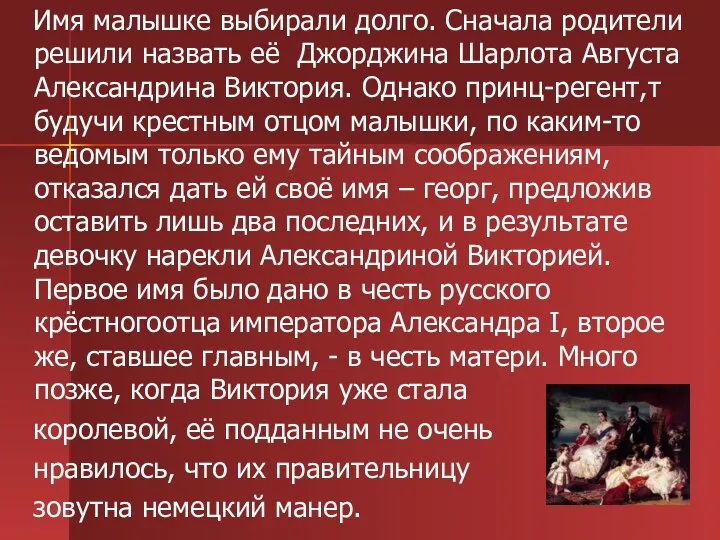 Имя малышке выбирали долго. Сначала родители решили назвать её  Джорджина Шарлота Августа Александрина Виктория. Однако принц-регент,т будучи крестным отцом малышки, по каким-то ведомым только ему тайным соображениям, отказался дать ей своё имя – георг, предложив оставить лишь два последних, и в результате девочку нарекли Александриной Викторией. Первое имя было дано в честь русского крёстногоотца императора Александра I, второе же, ставшее главным, - в честь матери. Много позже, когда Виктория уже стала королевой, её подданным не очень нравилось, что их правительницу зовутна немецкий манер.